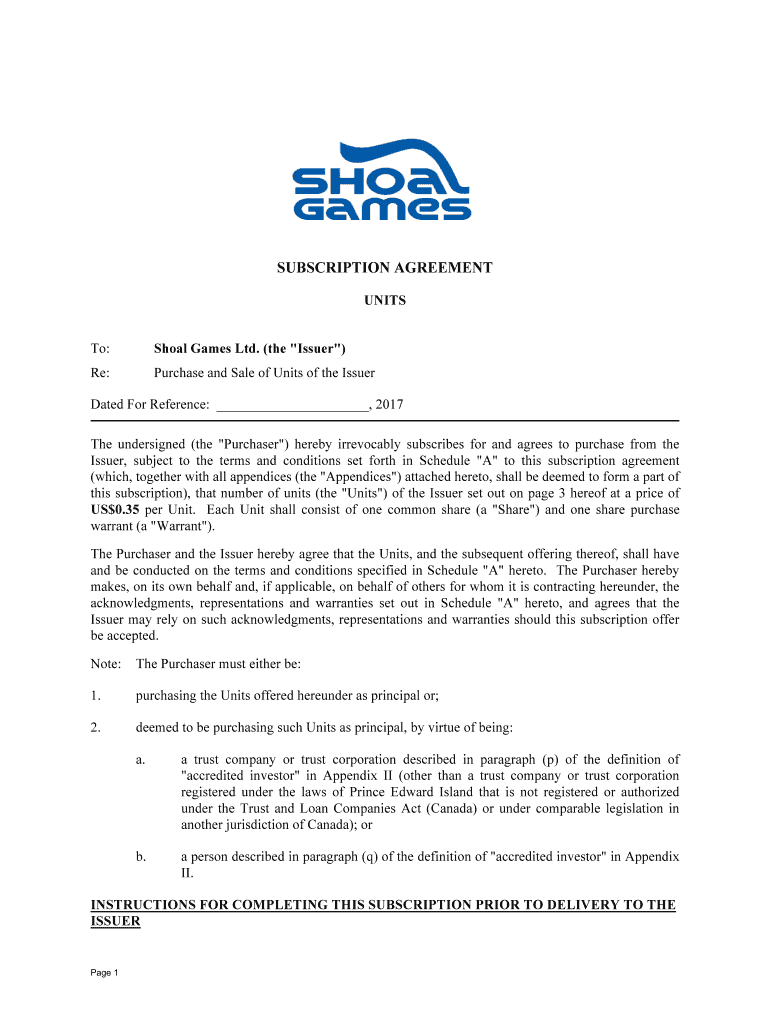 SHOAL GAMES

SUBSCRIPTION AGREEMENT

UNITS

To: Shoal Games Ltd. (the "Issuer")

Re: Purchase and Sale of Units of the Issuer

Dated For Reference: ______________________, 2017

The undersigned (the "Purchaser") hereby irrevocably subscribes for and agrees to purchase from the Issuer, subject to the terms and conditions set forth in Schedule "A" to this subscription agreement (which, together with all appendices (the "Appendices") attached hereto, shall be deemed to form a part of this subscription), that number of units (the "Units") of the Issuer set out on page 3 hereof at a price of US$0.35 per Unit. Each Unit shall consist of one common share (a "Share") and one share purchase warrant (a "Warrant").

The Purchaser and the Issuer hereby agree that the Units, and the subsequent offering thereof, shall have and be conducted on the terms and conditions specified in Schedule "A" hereto. The Purchaser hereby makes, on its own behalf and, if applicable, on behalf of others for whom it is contracting hereunder, the acknowledgments, representations and warranties set out in Schedule "A" hereto, and agrees that the Issuer may rely on such acknowledgments, representations and warranties should this subscription offer be accepted.

Note: The Purchaser must either be:

1. purchasing the Units offered hereunder as principal or;

2. deemed to be purchasing such Units as principal, by virtue of being:

a. a trust company or trust corporation described in paragraph (p) of the definition of "accredited investor" in Appendix II (other than a trust company or trust corporation registered under the laws of Prince Edward Island that is not registered or authorized under the Trust and Loan Companies Act (Canada) or under comparable legislation in another jurisdiction of Canada); or

b. a person described in paragraph (q) of the definition of "accredited investor" in Appendix II.

INSTRUCTIONS FOR COMPLETING THIS SUBSCRIPTION PRIOR TO DELIVERY TO THE ISSUER

Page 1